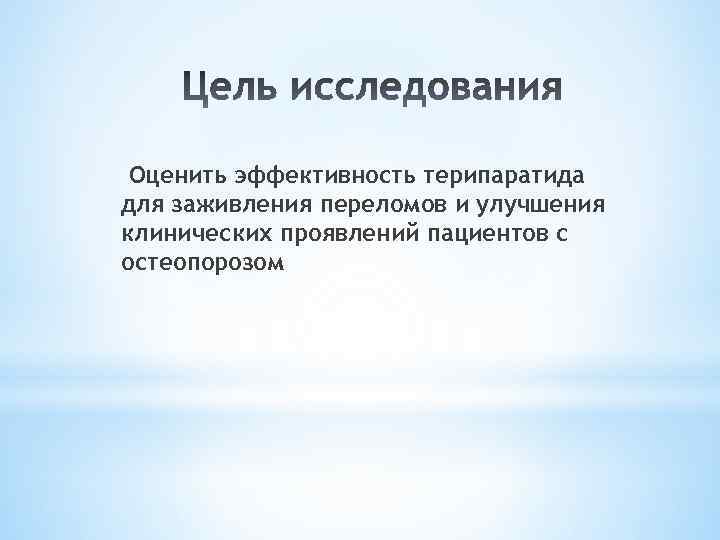 Цель исследования

Оценить эффективность терипаратида для заживления переломов и улучшения клинических проявлений пациентов с остеопорозом